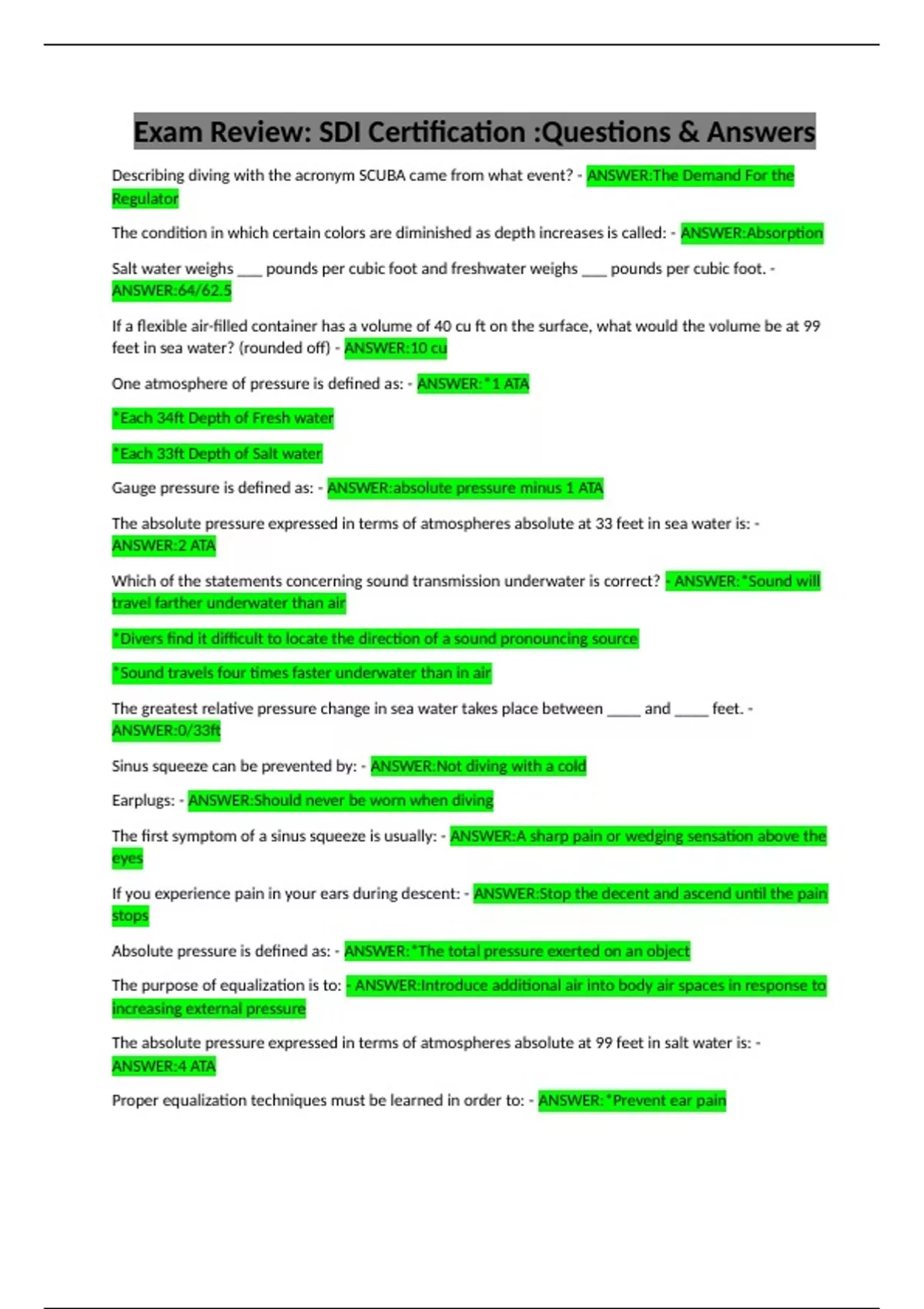 Exam Review: SDI Certification :Questions & Answers

Describing diving with the acronym SCUBA came from what event? - ANSWER:The Demand For the Regulator

The condition in which certain colors are diminished as depth increases is called: - ANSWER:Absorption

Salt water weighs ___ pounds per cubic foot and freshwater weighs ___ pounds per cubic foot. - ANSWER:64/62.5

If a flexible air-filled container has a volume of 40 cu ft on the surface, what would the volume be at 99 feet in sea water? (rounded off) - ANSWER:10 cu

One atmosphere of pressure is defined as: - ANSWER:*1 ATA

*Each 34ft Depth of Fresh water

*Each 33ft Depth of Salt water

Gauge pressure is defined as: - ANSWER:absolute pressure minus 1 ATA

The absolute pressure expressed in terms of atmospheres absolute at 33 feet in sea water is: - ANSWER:2 ATA

Which of the statements concerning sound transmission underwater is correct? - ANSWER:*Sound will travel farther underwater than air

*Divers find it difficult to locate the direction of a sound pronouncing source

*Sound travels four times faster underwater than in air

The greatest relative pressure change in sea water takes place between ____ and ____ feet. - ANSWER:0/33ft

Sinus squeeze can be prevented by: - ANSWER:Not diving with a cold

Earplugs: - ANSWER:Should never be worn when diving

The first symptom of a sinus squeeze is usually: - ANSWER:A sharp pain or wedging sensation above the eyes

If you experience pain in your ears during descent: - ANSWER:Stop the decent and ascend until the pain stops

Absolute pressure is defined as: - ANSWER:*The total pressure exerted on an object

The purpose of equalization is to: - ANSWER:Introduce additional air into body air spaces in response to increasing external pressure

The absolute pressure expressed in terms of atmospheres absolute at 99 feet in salt water is: - ANSWER:4 ATA

Proper equalization techniques must be learned in order to: - ANSWER:*Prevent ear pain